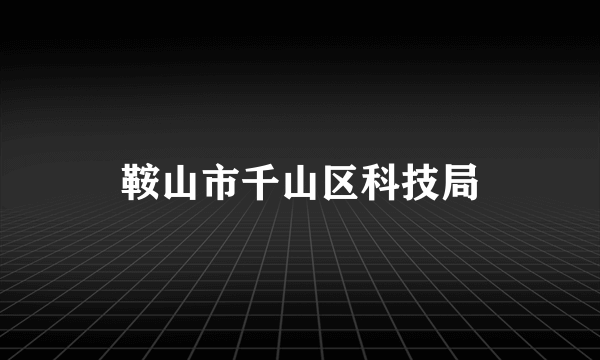 鞍山市千山区科技局